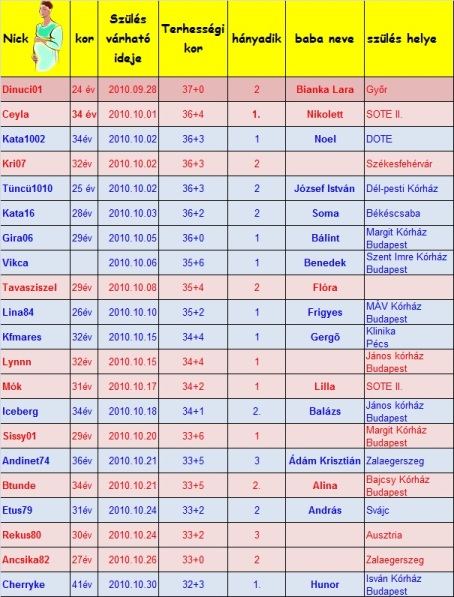 | Nick | kor | Szülés várható ideje | Terhességi kor | hányadik | baba neve | szülés helye |
|---|---|---|---|---|---|---|
| Dinuci01 | 24 év | 2010.09.28 | 37+0 | 2 | Bianka Lara | Győr |
| Ceyla | 34 év | 2010.10.01 | 36+4 | 1. | Nikolett | SOTE II. |
| Kata1002 | 34év | 2010.10.02 | 36+3 | 1 | Noel | DOTE |
| Kri07 | 32év | 2010.10.02 | 36+3 | 2 | | Székesfehérvár |
| Tüncü1010 | 25 év | 2010.10.02 | 36+3 | 2 | József István | Dél-pesti Kórház |
| Kata16 | 28év | 2010.10.03 | 36+2 | 2 | Soma | Békéscsaba |
| Gira06 | 29év | 2010.10.05 | 36+0 | 1 | Bálint | Margit Kórház Budapest |
| Vikca | | 2010.10.06 | 35+6 | 1 | Benedek | Szent Imre Kórház Budapest |
| Tavasziszel | 29év | 2010.10.08 | 35+4 | 2 | Flóra | |
| Lina84 | 26év | 2010.10.10 | 35+2 | 1 | Frigyes | MÁV Kórház Budapest |
| Kfmares | 32év | 2010.10.15 | 34+4 | 1 | Gergő | Klinika Pécs |
| Lynnn | 32év | 2010.10.15 | 34+4 | 1 | | János kórház Budapest |
| Mók | 31év | 2010.10.17 | 34+2 | 1 | Lilla | SOTE II. |
| Iceberg | 34év | 2010.10.18 | 34+1 | 2. | Balázs | János kórház Budapest |
| Sissy01 | 29év | 2010.10.20 | 33+6 | 1 | | Margit Kórház Budapest |
| Andinet74 | 36év | 2010.10.21 | 33+5 | 3 | Ádám Krisztián | Zalaegerszeg |
| Btunde | 34év | 2010.10.21 | 33+5 | 2. | Alina | Bajcsy Kórház Budapest |
| Etus79 | 31év | 2010.10.24 | 33+2 | 2 | András | Svájc |
| Rekus80 | 30év | 2010.10.24 | 33+2 | 3 | | Ausztria |
| Ancsika82 | 27év | 2010.10.26 | 33+0 | 2 | | Zalaegerszeg |
| Cherryke | 41év | 2010.10.30 | 32+3 | 1. | Hunor | Isván Kórház Budapest |